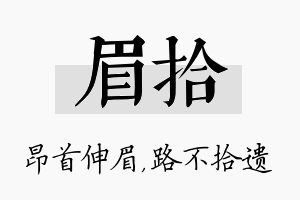 眉拾

昂首伸眉,路不拾遗